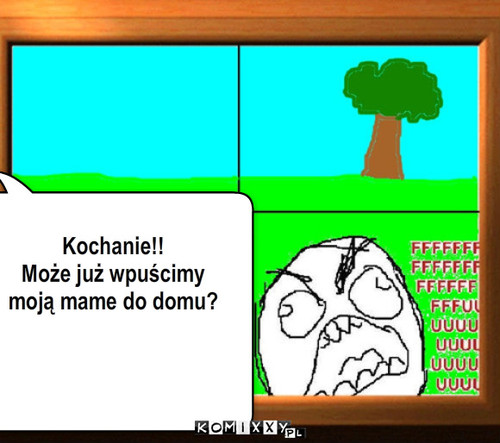 Kochanie!!
Może już wpuścimy moją mame do domu?

FFFFFFF
FFFFFFF
FFFFFF
FFFUU
UUUU
UUUU
UUUU
UUUU

KOMIXXY.PL